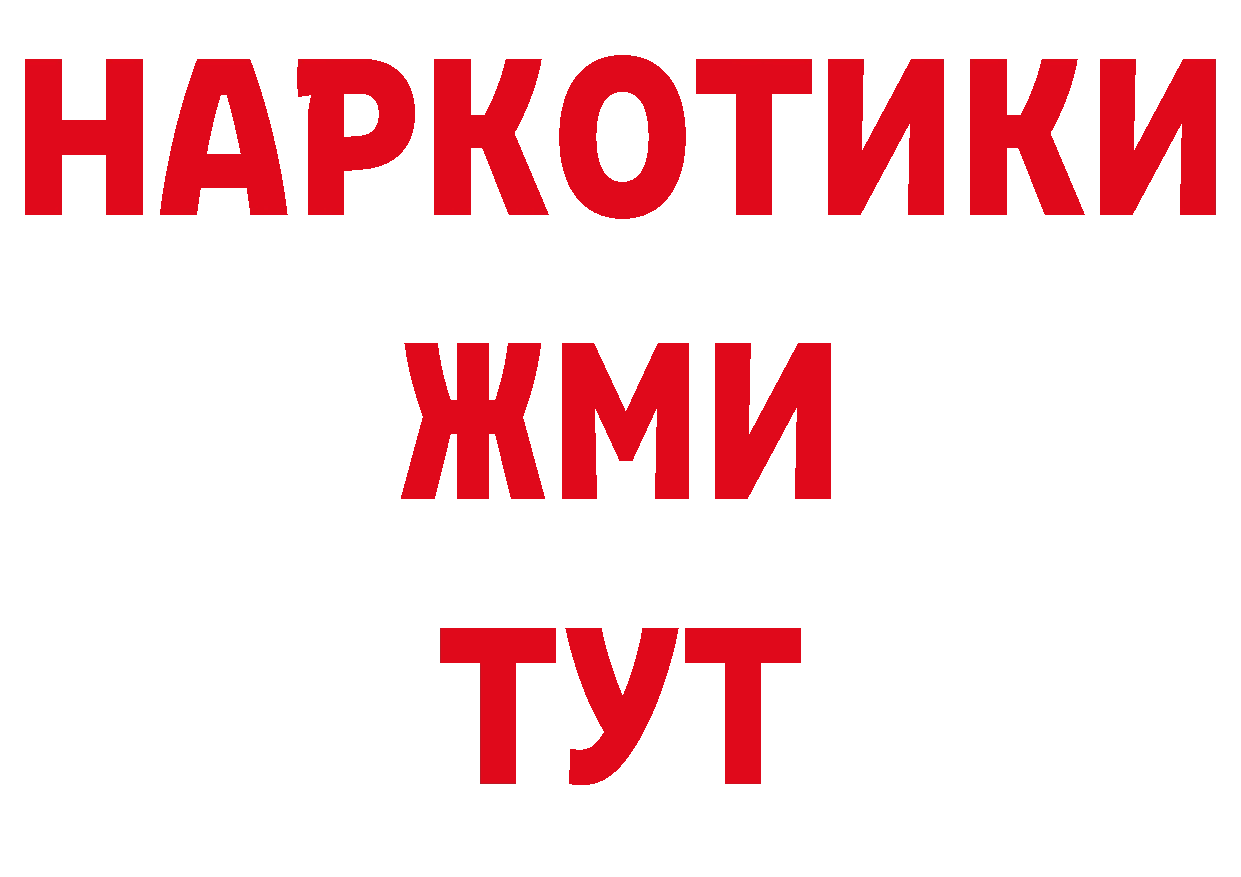 НАРКОТИКИ
ЖМИ
ТУТ